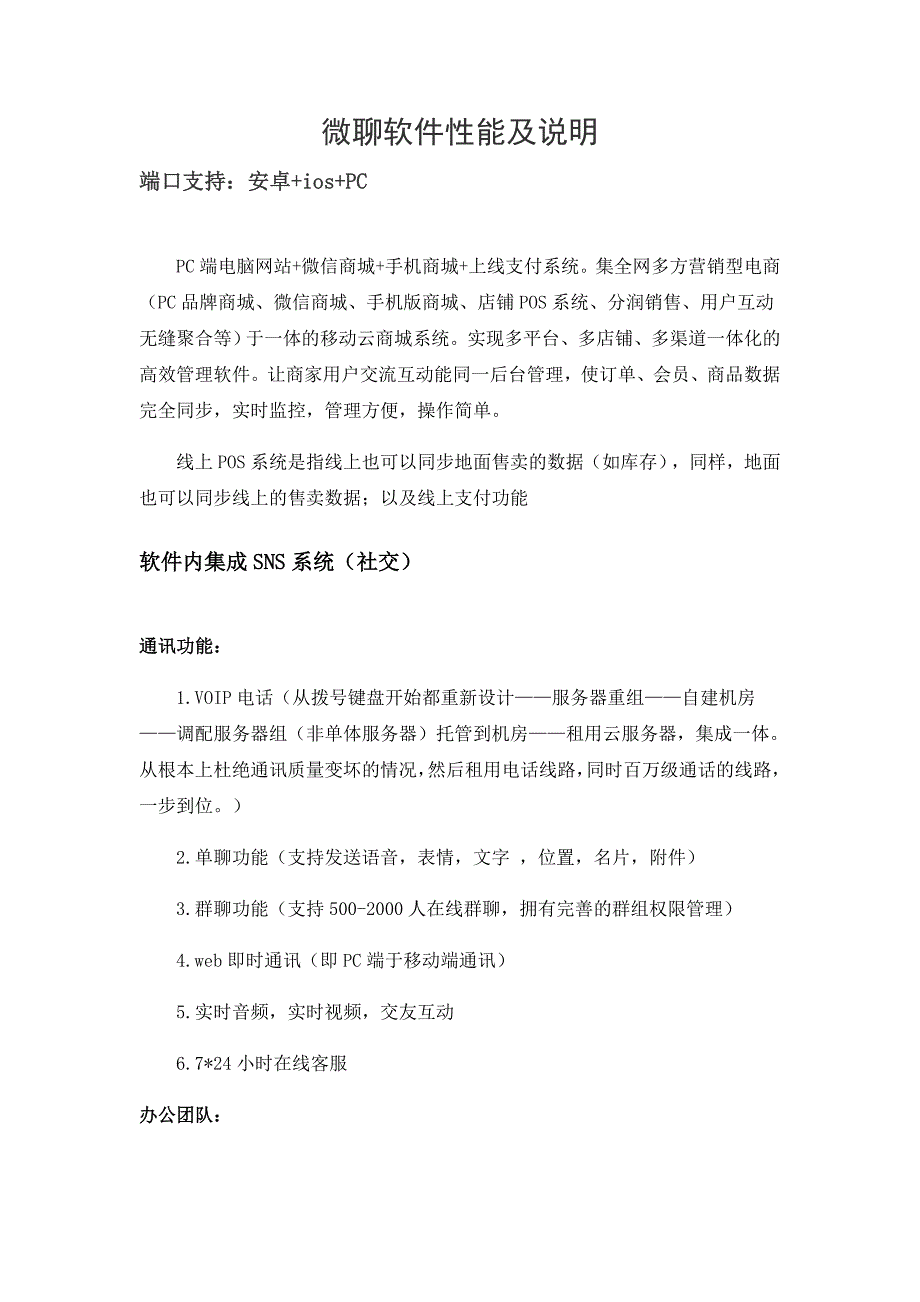 微聊软件性能及说明

端口支持：安卓+ios+PC

PC端电脑网站+微信商城+手机商城+上线支付系统。集全网多方营销型电商（PC品牌商城、微信商城、手机版商城、店铺POS系统、分润销售、用户互动无缝聚合等）于一体的移动云商城系统。实现多平台、多店铺、多渠道一体化的高效管理软件。让商家用户交流互动能同一后台管理，使订单、会员、商品数据完全同步，实时监控，管理方便，操作简单。

线上POS系统是指线上也可以同步地面售卖的数据（如库存），同样，地面也可以同步线上的售卖数据；以及线上支付功能

软件内集成SNS系统（社交）

通讯功能：

1.VOIP电话（从拨号键盘开始都重新设计——服务器重组——自建机房——调配服务器组（非单体服务器）托管到机房——租用云服务器，集成一体。从根本上杜绝通讯质量变坏的情况，然后租用电话线路，同时百万级通话的线路，一步到位。）

2.单聊功能（支持发送语音，表情，文字 ，位置，名片，附件）

3.群聊功能（支持500-2000人在线群聊，拥有完善的群组权限管理）

4.web即时通讯（即PC端于移动端通讯）

5.实时音频，实时视频，交友互动

6.7*24小时在线客服

办公团队：